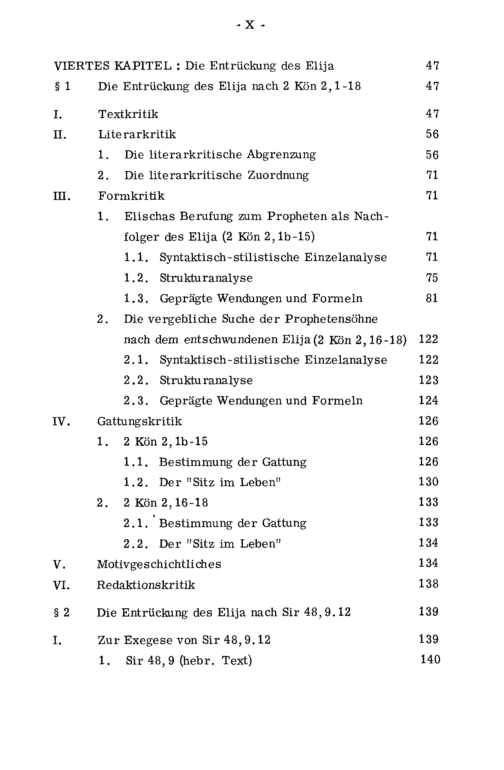 - X -

VIERTES KAPITEL : Die Entrückung des Elija 47

§ 1 Die Entrückung des Elija nach 2 Kön 2,1-18 47

I. Textkritik 47

II. Literarkritik 56

1. Die literarkritische Abgrenzung 56

2. Die literarkritische Zuordnung 71

III. Formkritik 71

1. Elischas Berufung zum Propheten als Nachfolger des Elija (2 Kön 2,1b-15) 71

1.1. Syntaktisch-stilistische Einzelanalyse 71

1.2. Strukturanalyse 75

1.3. Geprägte Wendungen und Formeln 81

2. Die vergebliche Suche der Prophetensöhne nach dem entschwundenen Elija (2 Kön 2,16-18) 122

2.1. Syntaktisch-stilistische Einzelanalyse 122

2.2. Strukturanalyse 123

2.3. Geprägte Wendungen und Formeln 124

IV. Gattungskritik 126

1. 2 Kön 2,1b-15 126

1.1. Bestimmung der Gattung 126

1.2. Der "Sitz im Leben" 130

2. 2 Kön 2,16-18 133

2.1. Bestimmung der Gattung 133

2.2. Der "Sitz im Leben" 134

V. Motivgeschichtliches 134

VI. Redaktionskritik 138

§ 2 Die Entrückung des Elija nach Sir 48,9.12 139

I. Zur Exegese von Sir 48,9.12 139

1. Sir 48,9 (hebr. Text) 140